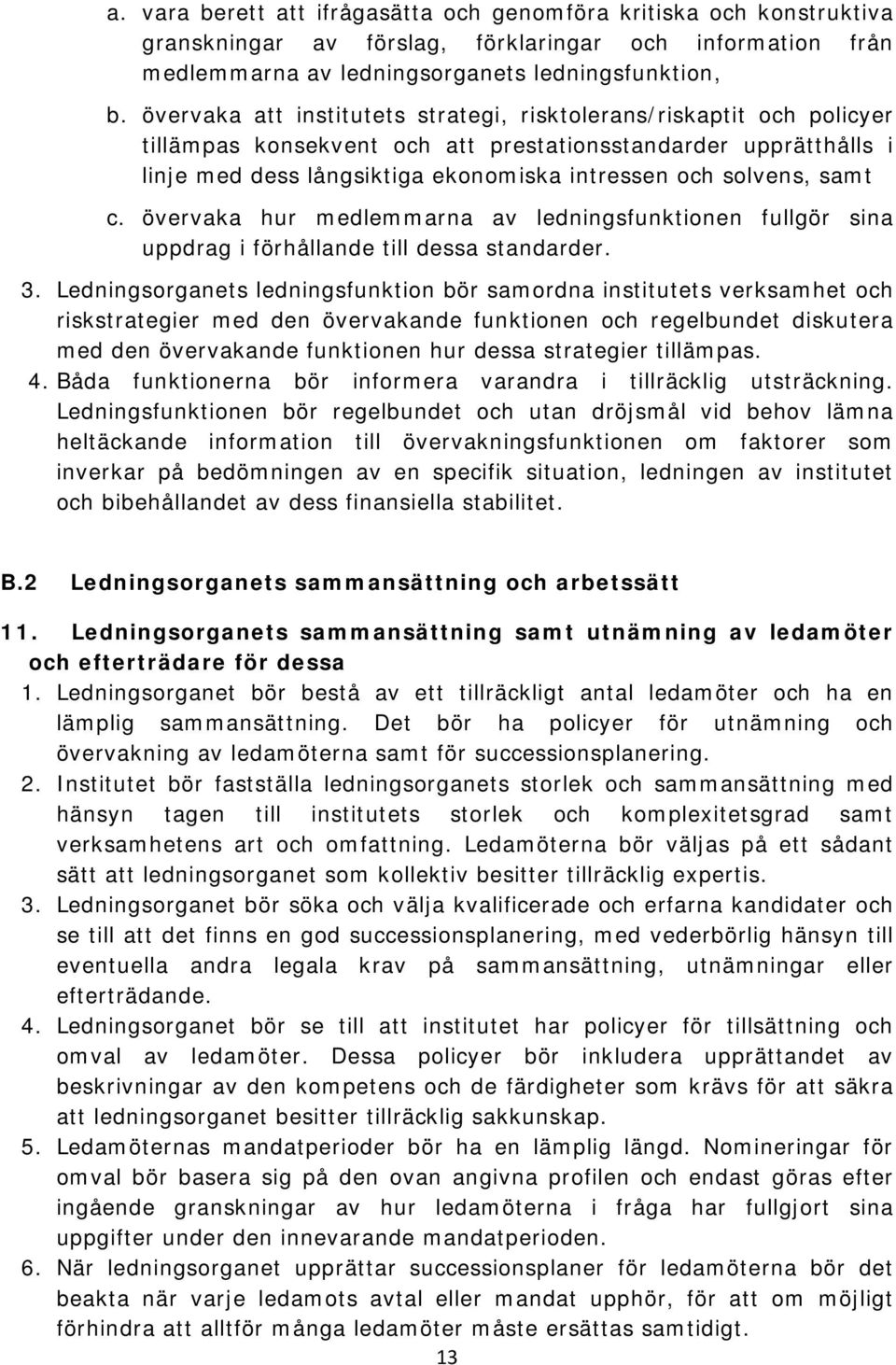 a. vara berett att ifrågasätta och genomföra kritiska och konstruktiva granskningar av förslag, förklaringar och information från medlemmarna av ledningsorganets ledningsfunktion,

b. övervaka att institutets strategi, risktolerans/riskaptit och policyer tillämpas konsekvent och att prestationsstandarder upprätthålls i linje med dess långsiktiga ekonomiska intressen och solvens, samt

c. övervaka hur medlemmarna av ledningsfunktionen fullgör sina uppdrag i förhållande till dessa standarder.

3. Ledningsorganets ledningsfunktion bör samordna institutets verksamhet och riskstrategier med den övervakande funktionen och regelbundet diskutera med den övervakande funktionen hur dessa strategier tillämpas.

4. Båda funktionerna bör informera varandra i tillräcklig utsträckning. Ledningsfunktionen bör regelbundet och utan dröjsmål vid behov lämna heltäckande information till övervakningsfunktionen om faktorer som inverkar på bedömningen av en specifik situation, ledningen av institutet och bibehållandet av dess finansiella stabilitet.

B.2 Ledningsorganets sammansättning och arbetssätt

11. Ledningsorganets sammansättning samt utnämning av ledamöter och efterträdare för dessa

1. Ledningsorganet bör bestå av ett tillräckligt antal ledamöter och ha en lämplig sammansättning. Det bör ha policyer för utnämning och övervakning av ledamöterna samt för successionsplanering.

2. Institutet bör fastställa ledningsorganets storlek och sammansättning med hänsyn tagen till institutets storlek och komplexitetsgrad samt verksamhetens art och omfattning. Ledamöterna bör väljas på ett sådant sätt att ledningsorganet som kollektiv besitter tillräcklig expertis.

3. Ledningsorganet bör söka och välja kvalificerade och erfarna kandidater och se till att det finns en god successionsplanering, med vederbörlig hänsyn till eventuella andra legala krav på sammansättning, utnämningar eller efterträdande.

4. Ledningsorganet bör se till att institutet har policyer för tillsättning och omval av ledamöter. Dessa policyer bör inkludera upprättandet av beskrivningar av den kompetens och de färdigheter som krävs för att säkra att ledningsorganet besitter tillräcklig sakkunskap.

5. Ledamöternas mandatperioder bör ha en lämplig längd. Nomineringar för omval bör basera sig på den ovan angivna profilen och endast göras efter ingående granskningar av hur ledamöterna i fråga har fullgjort sina uppgifter under den innevarande mandatperioden.

6. När ledningsorganet upprättar successionsplaner för ledamöterna bör det beakta när varje ledamots avtal eller mandat upphör, för att om möjligt förhindra att alltför många ledamöter måste ersättas samtidigt.

13